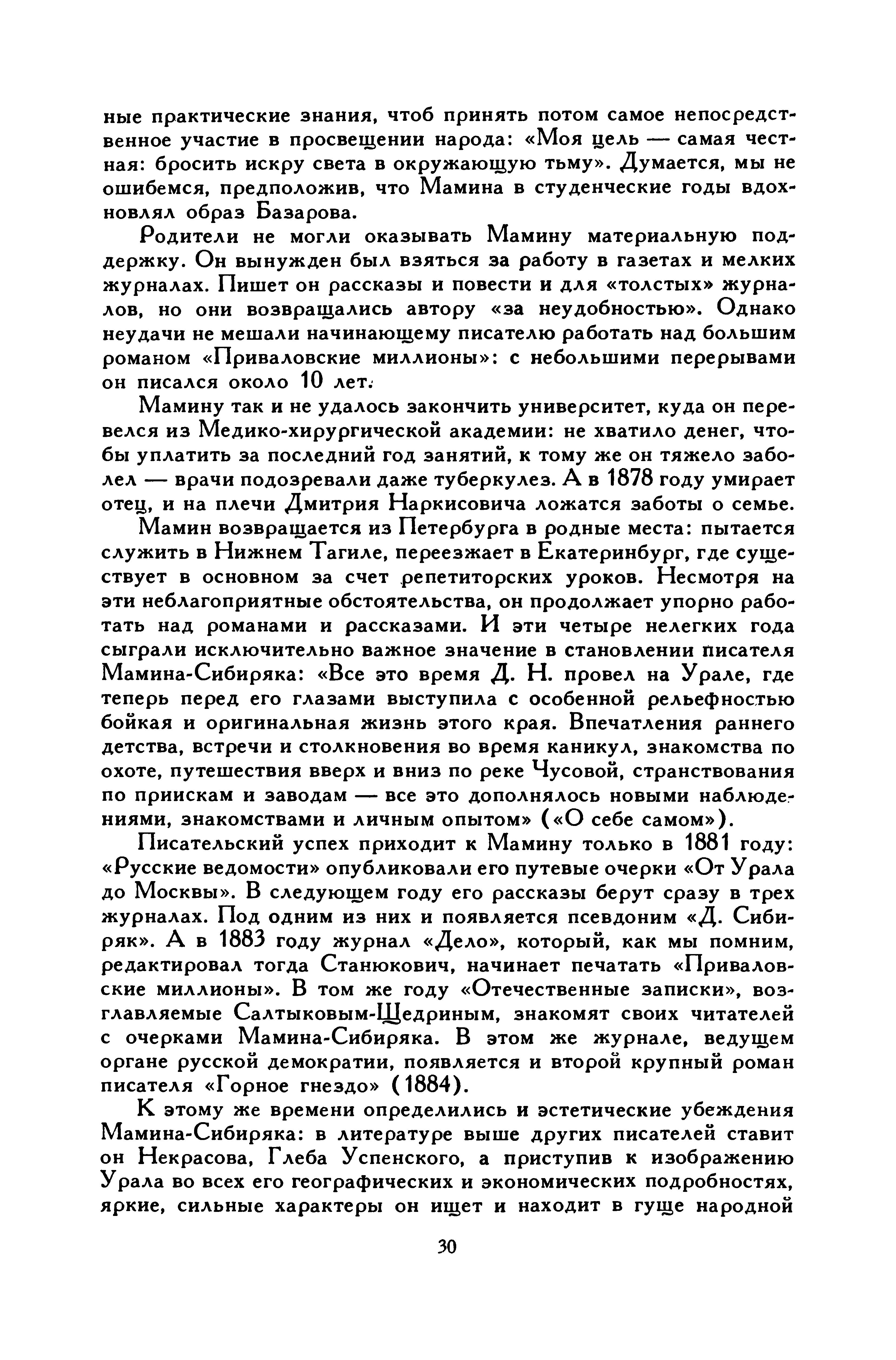 ные практические знания, чтоб принять потом самое непосредственное участие в просвещении народа: «Моя цель — самая честная: бросить искру света в окружающую тьму». Думается, мы не ошибемся, предположив, что Мамина в студенческие годы вдохновлял образ Базарова.

Родители не могли оказывать Мамину материальную поддержку. Он вынужден был взяться за работу в газетах и мелких журналах. Пишет он рассказы и повести и для «толстых» журналов, но они возвращались автору «за неудобностью». Однако неудачи не мешали начинающему писателю работать над большим романом «Приваловские миллионы»: с небольшими перерывами он писался около 10 лет.

Мамину так и не удалось закончить университет, куда он перевелся из Медико-хирургической академии: не хватило денег, чтобы уплатить за последний год занятий, к тому же он тяжело заболел — врачи подозревали даже туберкулез. А в 1878 году умирает отец, и на плечи Дмитрия Наркисовича ложатся заботы о семье.

Мамин возвращается из Петербурга в родные места: пытается служить в Нижнем Тагиле, переезжает в Екатеринбург, где существует в основном за счет репетиторских уроков. Несмотря на эти неблагоприятные обстоятельства, он продолжает упорно работать над романами и рассказами. И эти четыре нелегких года сыграли исключительно важное значение в становлении писателя Мамина-Сибиряка: «Все это время Д. Н. провел на Урале, где теперь перед его глазами выступила с особенной рельефностью бойкая и оригинальная жизнь этого края. Впечатления раннего детства, встречи и столкновения во время каникул, знакомства по охоте, путешествия вверх и вниз по реке Чусовой, странствования по приискам и заводам — все это дополнялось новыми наблюдениями, знакомствами и личным опытом» («О себе самом»).

Писательский успех приходит к Мамину только в 1881 году: «Русские ведомости» опубликовали его путевые очерки «От Урала до Москвы». В следующем году его рассказы берут сразу в трех журналах. Под одним из них и появляется псевдоним «Д. Сибиряк». А в 1883 году журнал «Дело», который, как мы помним, редактировал тогда Станюкович, начинает печатать «Приваловские миллионы». В том же году «Отечественные записки», возглавляемые Салтыковым-Щедриным, знакомят своих читателей с очерками Мамина-Сибиряка. В этом же журнале, ведущем органе русской демократии, появляется и второй крупный роман писателя «Горное гнездо» (1884).

К этому же времени определились и эстетические убеждения Мамина-Сибиряка: в литературе выше других писателей ставит он Некрасова, Глеба Успенского, а приступив к изображению Урала во всех его географических и экономических подробностях, яркие, сильные характеры он ищет и находит в гуще народной

30